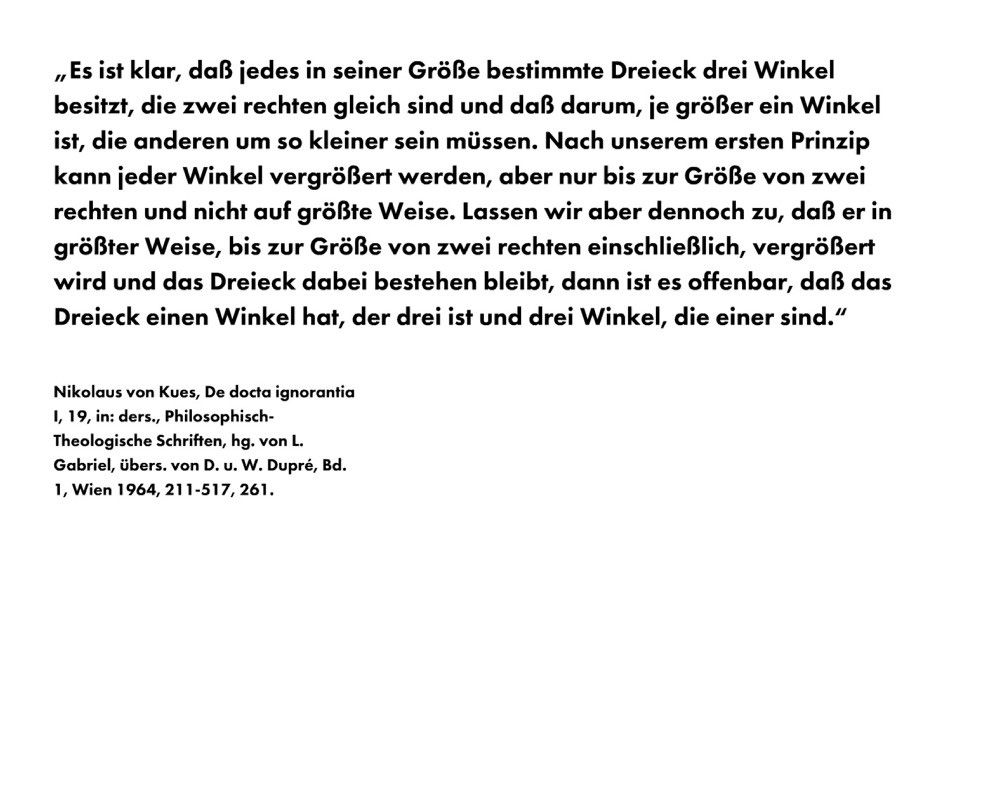 „Es ist klar, daß jedes in seiner Größe bestimmte Dreieck drei Winkel besitzt, die zwei rechten gleich sind und daß darum, je größer ein Winkel ist, die anderen um so kleiner sein müssen. Nach unserem ersten Prinzip kann jeder Winkel vergrößert werden, aber nur bis zur Größe von zwei rechten und nicht auf größte Weise. Lassen wir aber dennoch zu, daß er in größter Weise, bis zur Größe von zwei rechten einschließlich, vergrößert wird und das Dreieck dabei bestehen bleibt, dann ist es offenbar, daß das Dreieck einen Winkel hat, der drei ist und drei Winkel, die einer sind.“

Nikolaus von Kues, De docta ignorantia I, 19, in: ders., Philosophisch-Theologische Schriften, hg. von L. Gabriel, übers. von D. u. W. Dupré, Bd. 1, Wien 1964, 211-517, 261.